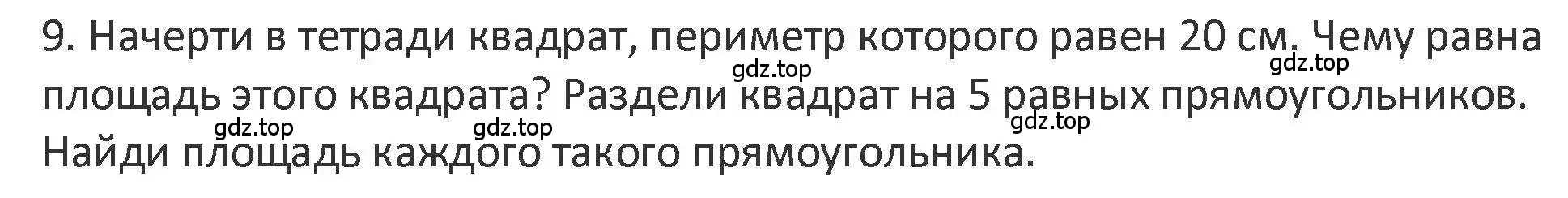 9. Начерти в тетради квадрат, периметр которого равен 20 см. Чему равна площадь этого квадрата? Раздели квадрат на 5 равных прямоугольников. Найди площадь каждого такого прямоугольника.

gdz.top gdz.top gdz.top gdz.top gdz.top